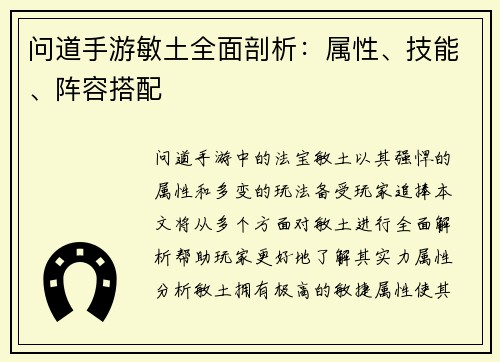 问道手游敏土全面剖析：属性、技能、阵容搭配

问道手游中的法宝敏土以其强悍的属性和多变的玩法备受玩家追捧本文将从多个方面对敏土进行全面解析帮助玩家更好地了解其实力属性分析敏土拥有极高的敏捷属性使其